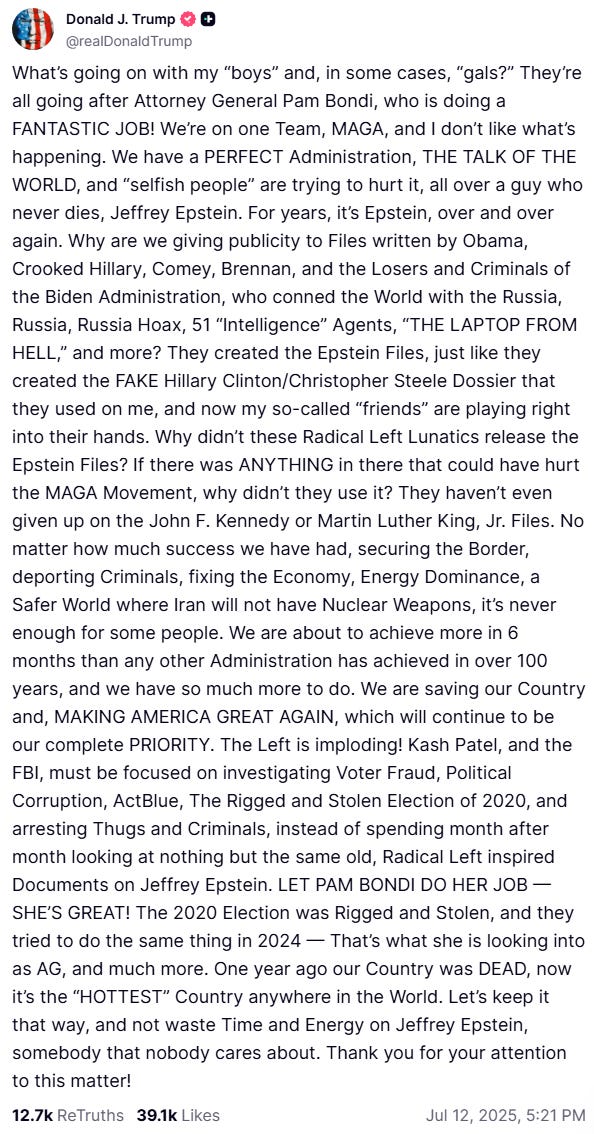 Donald J. Trump
@realDonaldTrump

What's going on with my "boys" and, in some cases, "gals?" They're all going after Attorney General Pam Bondi, who is doing a FANTASTIC JOB! We're on one Team, MAGA, and I don't like what's happening. We have a PERFECT Administration, THE TALK OF THE WORLD, and "selfish people" are trying to hurt it, all over a guy who never dies, Jeffrey Epstein. For years, it's Epstein, over and over again. Why are we giving publicity to Files written by Obama, Crooked Hillary, Comey, Brennan, and the Losers and Criminals of the Biden Administration, who conned the World with the Russia, Russia, Russia Hoax, 51 "Intelligence" Agents, "THE LAPTOP FROM HELL," and more? They created the Epstein Files, just like they created the FAKE Hillary Clinton/Christopher Steele Dossier that they used on me, and now my so-called "friends" are playing right into their hands. Why didn't these Radical Left Lunatics release the Epstein Files? If there was ANYTHING in there that could have hurt the MAGA Movement, why didn't they use it? They haven't even given up on the John F. Kennedy or Martin Luther King, Jr. Files. No matter how much success we have had, securing the Border, deporting Criminals, fixing the Economy, Energy Dominance, a Safer World where Iran will not have Nuclear Weapons, it's never enough for some people. We are about to achieve more in 6 months than any other Administration has achieved in over 100 years, and we have so much more to do. We are saving our Country and, MAKING AMERICA GREAT AGAIN, which will continue to be our complete PRIORITY. The Left is imploding! Kash Patel, and the FBI, must be focused on investigating Voter Fraud, Political Corruption, ActBlue, The Rigged and Stolen Election of 2020, and arresting Thugs and Criminals, instead of spending month after month looking at nothing but the same old, Radical Left inspired Documents on Jeffrey Epstein. LET PAM BONDI DO HER JOB — SHE'S GREAT! The 2020 Election was Rigged and Stolen, and they tried to do the same thing in 2024 — That's what she is looking into as AG, and much more. One year ago our Country was DEAD, now it's the "HOTTEST" Country anywhere in the World. Let's keep it that way, and not waste Time and Energy on Jeffrey Epstein, somebody that nobody cares about. Thank you for your attention to this matter!

12.7k ReTruths 39.1k Likes Jul 12, 2025, 5:21 PM